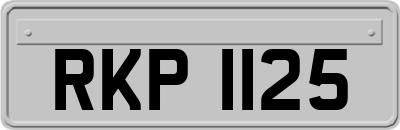 RKP 1125